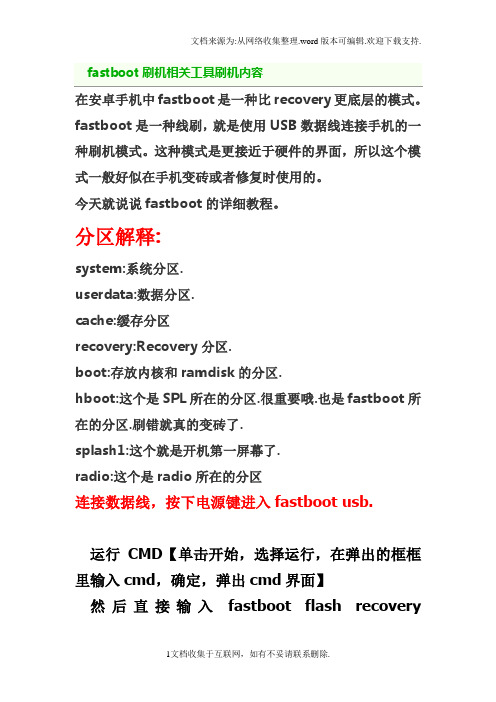 文档来源为:从网络收集整理.word版本可编辑.欢迎下载支持.

fastboot 刷机相关工具刷机内容

在安卓手机中 fastboot 是一种比 recovery 更底层的模式。fastboot 是一种线刷，就是使用 USB 数据线连接手机的一种刷机模式。这种模式是更接近于硬件的界面，所以这个模式一般好似在手机变砖或者修复时使用的。

今天就说说 fastboot 的详细教程。

分区解释:

system:系统分区.

userdata:数据分区.

cache:缓存分区

recovery:Recovery 分区.

boot:存放内核和 ramdisk 的分区.

hboot:这个是 SPL 所在的分区.很重要哦.也是 fastboot 所在的分区.刷错就真的变砖了.

splash1:这个就是开机第一屏幕了.

radio:这个是 radio 所在的分区

连接数据线，按下电源键进入 fastboot usb.

运行 CMD【单击开始，选择运行，在弹出的框框里输入 cmd，确定，弹出 cmd 界面】

然后直接输入 fastboot flash recovery

1文档收集于互联网，如有不妥请联系删除.